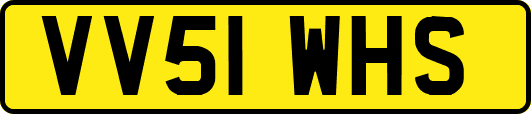 VV51 WHS